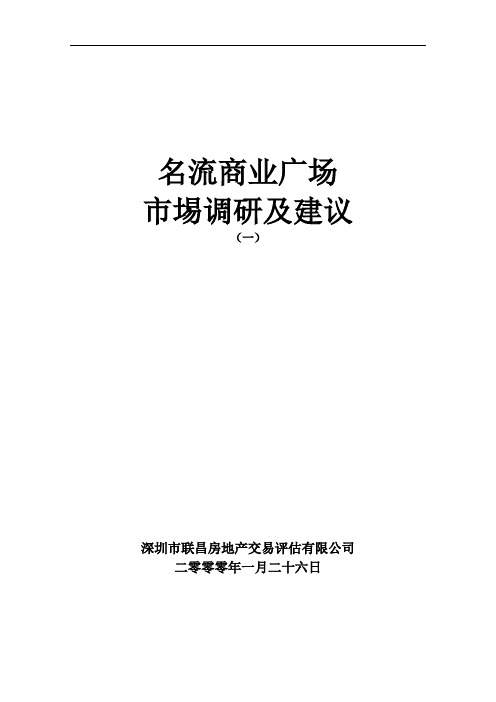 名流商业广场
市場调研及建议
（一）

深圳市联昌房地产交易评估有限公司
二零零零年一月二十六日